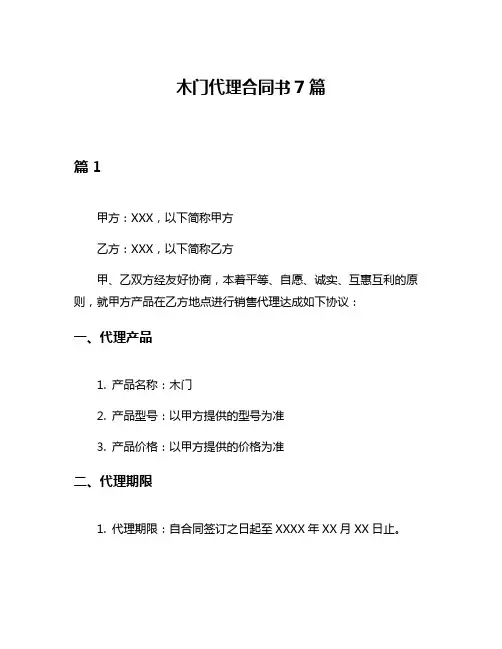 木门代理合同书 7 篇

篇 1

甲方：XXX，以下简称甲方

乙方：XXX，以下简称乙方

甲、乙双方经友好协商，本着平等、自愿、诚实、互惠互利的原则，就甲方产品在乙方地点进行销售代理达成如下协议：

一、代理产品

1. 产品名称：木门

2. 产品型号：以甲方提供的型号为准

3. 产品价格：以甲方提供的价格为准

二、代理期限

1. 代理期限：自合同签订之日起至 XXXX 年 XX 月 XX 日止。